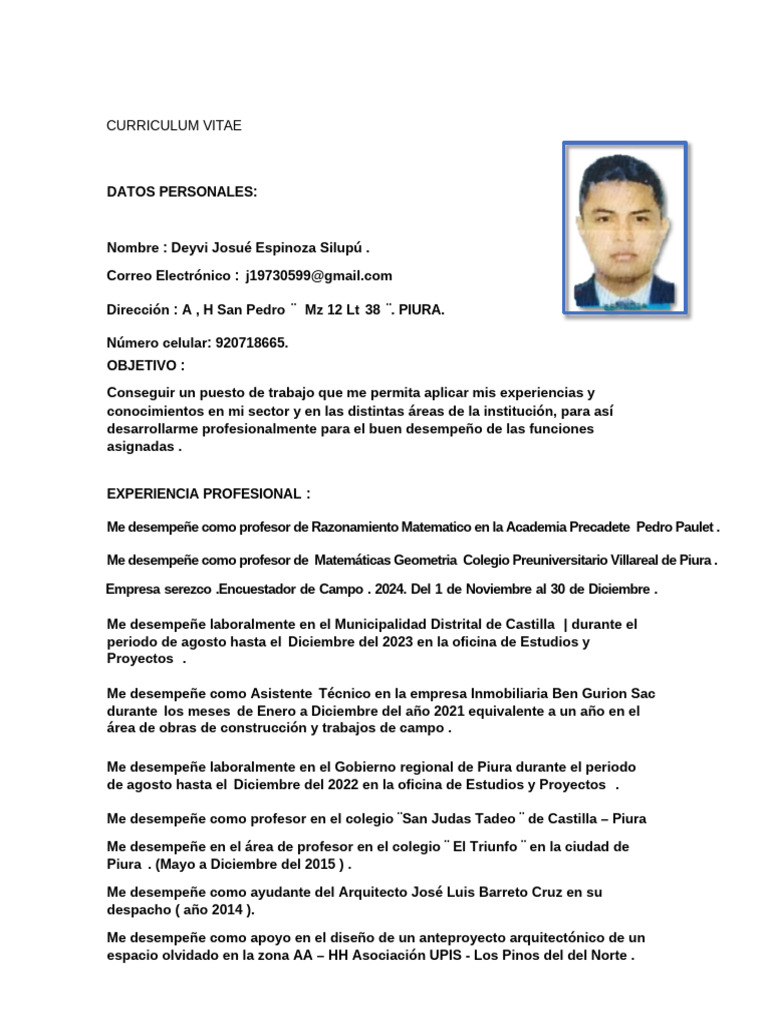 CURRICULUM VITAE

DATOS PERSONALES:

Nombre : Deyvi Josué Espinoza Silupú .

Correo Electrónico : j19730599@gmail.com

Dirección : A , H San Pedro ¨ Mz 12 Lt 38 ¨. PIURA.

Número celular: 920718665.

OBJETIVO :

Conseguir un puesto de trabajo que me permita aplicar mis experiencias y conocimientos en mi sector y en las distintas áreas de la institución, para así desarrollarme profesionalmente para el buen desempeño de las funciones asignadas .

EXPERIENCIA PROFESIONAL :

Me desempeñe como profesor de Razonamiento Matematico en la Academia Precadete Pedro Paulet .

Me desempeñe como profesor de Matemáticas Geometria Colegio Preuniversitario Villareal de Piura .

Empresa serezco .Encuestador de Campo . 2024. Del 1 de Noviembre al 30 de Diciembre .

Me desempeñe laboralmente en el Municipalidad Distrital de Castilla | durante el periodo de agosto hasta el Diciembre del 2023 en la oficina de Estudios y Proyectos .

Me desempeñe como Asistente Técnico en la empresa Inmobiliaria Ben Gurion Sac durante los meses de Enero a Diciembre del año 2021 equivalente a un año en el área de obras de construcción y trabajos de campo .

Me desempeñe laboralmente en el Gobierno regional de Piura durante el periodo de agosto hasta el Diciembre del 2022 en la oficina de Estudios y Proyectos .

Me desempeñe como profesor en el colegio ¨San Judas Tadeo ¨ de Castilla – Piura

Me desempeñe en el área de profesor en el colegio ¨ El Triunfo ¨ en la ciudad de Piura . (Mayo a Diciembre del 2015 ) .

Me desempeñe como ayudante del Arquitecto José Luis Barreto Cruz en su despacho ( año 2014 ).

Me desempeñe como apoyo en el diseño de un anteproyecto arquitectónico de un espacio olvidado en la zona AA – HH Asociación UPIS - Los Pinos del del Norte .